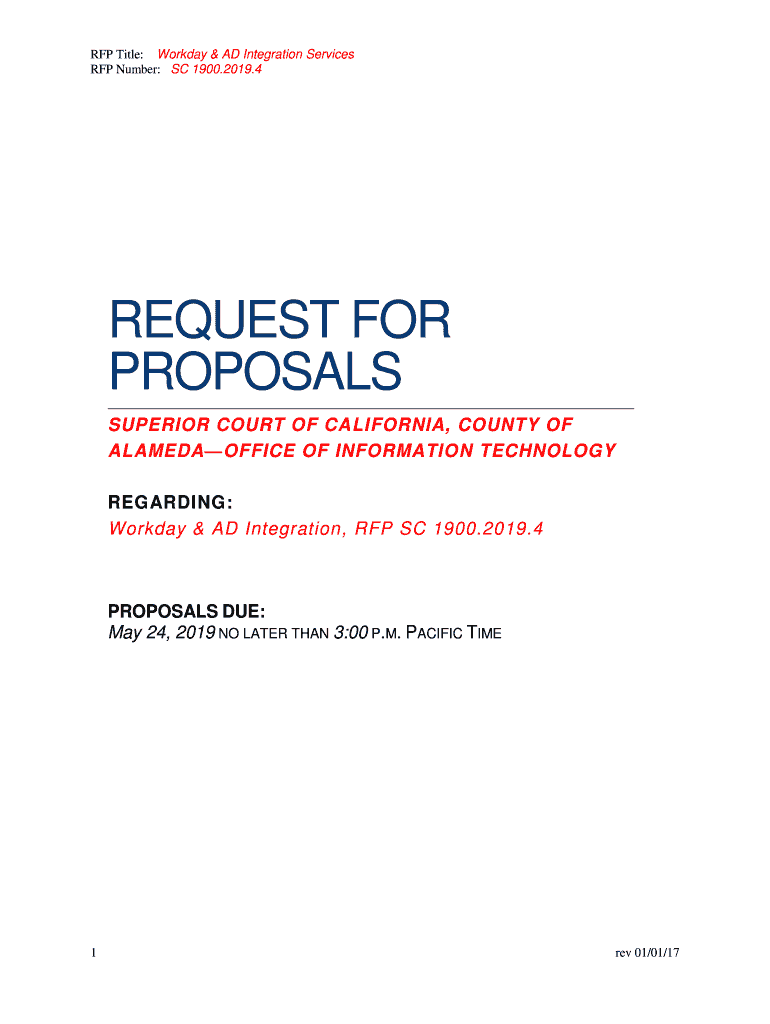 RFP Title: Workday & AD Integration Services
RFP Number: SC 1900.2019.4

REQUEST FOR PROPOSALS

SUPERIOR COURT OF CALIFORNIA, COUNTY OF ALAMEDA—OFFICE OF INFORMATION TECHNOLOGY

REGARDING:
Workday & AD Integration, RFP SC 1900.2019.4

PROPOSALS DUE:
May 24, 2019 NO LATER THAN 3:00 P.M. PACIFIC TIME

1

rev 01/01/17